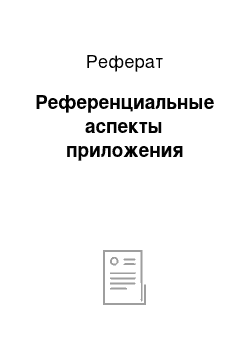 Реферат

Референциальные аспекты приложения